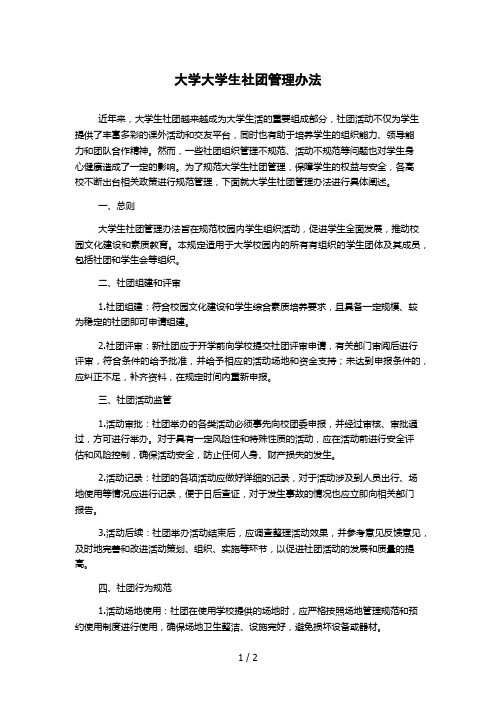 大学大学生社团管理办法

近年来，大学生社团越来越成为大学生活的重要组成部分，社团活动不仅为学生提供了丰富多彩的课外活动和交友平台，同时也有助于培养学生的组织能力、领导能力和团队合作精神。然而，一些社团组织管理不规范、活动不规范等问题也对学生身心健康造成了一定的影响。为了规范大学生社团管理，保障学生的权益与安全，各高校不断出台相关政策进行规范管理，下面就大学生社团管理办法进行具体阐述。

一、总则

大学生社团管理办法旨在规范校园内学生组织活动，促进学生全面发展，推动校园文化建设和素质教育。本规定适用于大学校园内的所有有组织的学生团体及其成员，包括社团和学生会等组织。

二、社团组建和评审

1.社团组建：符合校园文化建设和学生综合素质培养要求，且具备一定规模、较为稳定的社团即可申请组建。

2.社团评审：新社团应于开学前向学校提交社团评审申请，有关部门审阅后进行评审，符合条件的给予批准，并给予相应的活动场地和资金支持；未达到申报条件的，应纠正不足，补齐资料，在规定时间内重新申报。

三、社团活动监管

1.活动审批：社团举办的各类活动必须事先向校团委申报，并经过审核、审批通过，方可进行举办。对于具有一定风险性和特殊性质的活动，应在活动前进行安全评估和风险控制，确保活动安全，防止任何人身、财产损失的发生。

2.活动记录：社团的各项活动应做好详细的记录，对于活动涉及到人员出行、场地使用等情况应进行记录，便于日后查证，对于发生事故的情况也应立即向相关部门报告。

3.活动后续：社团举办活动结束后，应调查整理活动效果，并参考意见反馈意见，及时地完善和改进活动策划、组织、实施等环节，以促进社团活动的发展和质量的提高。

四、社团行为规范

1.活动场地使用：社团在使用学校提供的场地时，应严格按照场地管理规范和预约使用制度进行使用，确保场地卫生整洁、设施完好，避免损坏设备或器材。

1 / 2